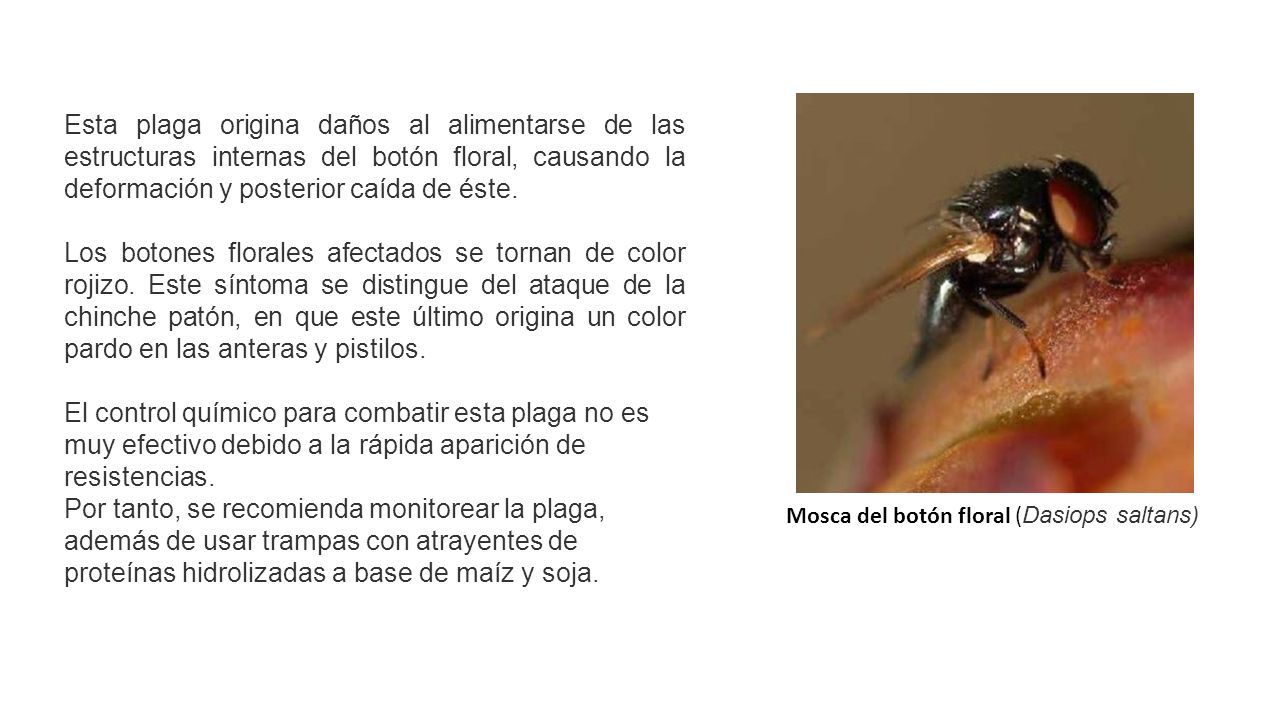 Esta plaga origina daños al alimentarse de las estructuras internas del botón floral, causando la deformación y posterior caída de éste.

Los botones florales afectados se tornan de color rojizo. Este síntoma se distingue del ataque de la chinche patón, en que este último origina un color pardo en las anteras y pistilos.

El control químico para combatir esta plaga no es muy efectivo debido a la rápida aparición de resistencias.
Por tanto, se recomienda monitorear la plaga, además de usar trampas con atrayentes de proteínas hidrolizadas a base de maíz y soja.

Mosca del botón floral (Dasiops saltans)